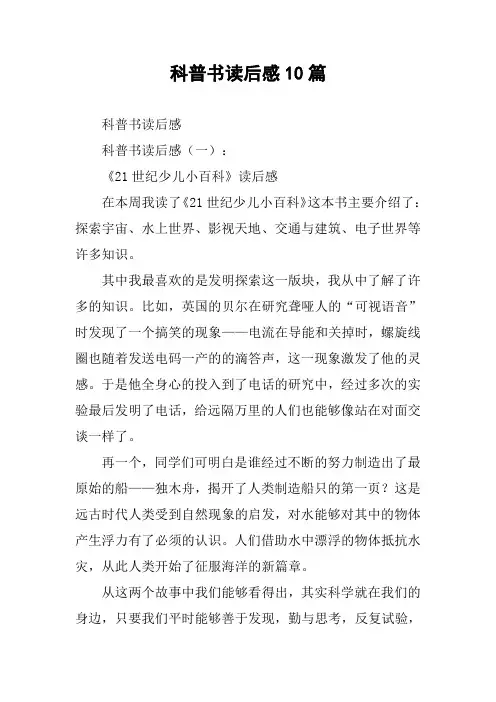 科普书读后感10篇

科普书读后感

科普书读后感（一）：

《21世纪少儿小百科》读后感

在本周我读了《21世纪少儿小百科》这本书主要介绍了：探索宇宙、水上世界、影视天地、交通与建筑、电子世界等许多知识。

其中我最喜欢的是发明探索这一版块，我从中了解了许多的知识。比如，英国的贝尔在研究聋哑人的“可视语音”时发现了一个搞笑的现象——电流在导能和关掉时，螺旋线圈也随着发送电码一产的的滴答声，这一现象激发了他的灵感。于是他全身心的投入到了电话的研究中，经过多次的实验最后发明了电话，给远隔万里的人们也能够像站在对面交谈一样了。

再一个，同学们可明白是谁经过不断的努力制造出了最原始的船——独木舟，揭开了人类制造船只的第一页？这是远古时代人类受到自然现象的启发，对水能够对其中的物体产生浮力有了必须的认识。人们借助水中漂浮的物体抵抗水灾，从此人类开始了征服海洋的新篇章。

从这两个故事中我们能够看得出，其实科学就在我们的身边，只要我们平时能够善于发现，勤与思考，反复试验，